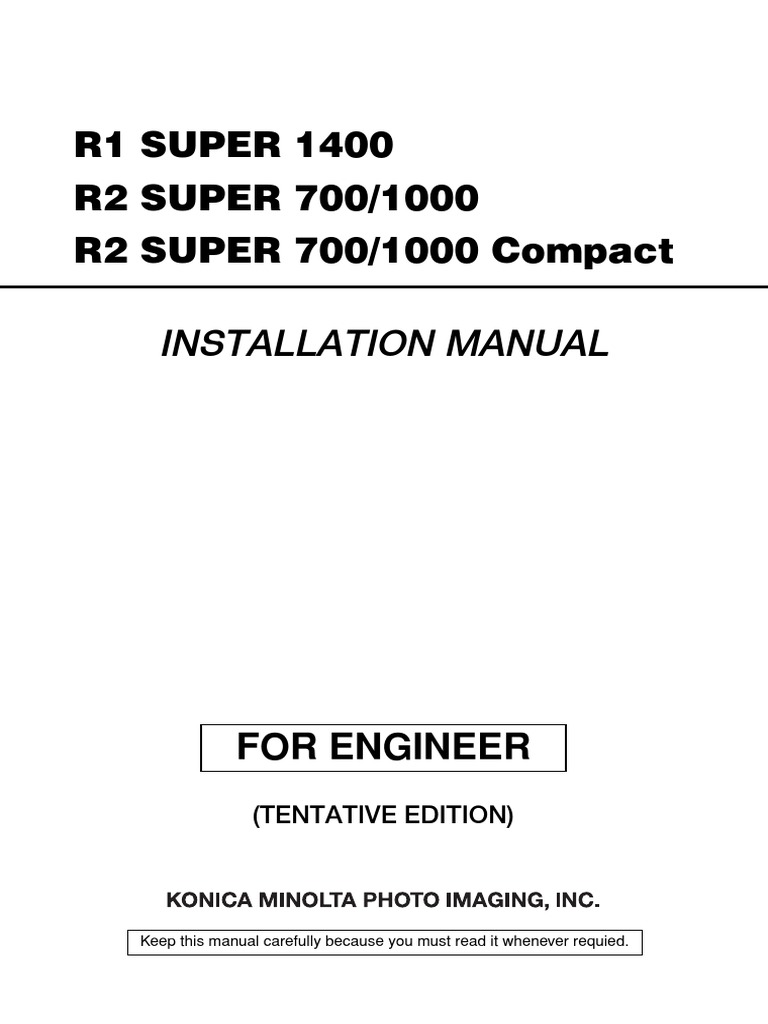 R1 SUPER 1400
R2 SUPER 700/1000
R2 SUPER 700/1000 Compact

INSTALLATION MANUAL

FOR ENGINEER

(TENTATIVE EDITION)

KONICA MINOLTA PHOTO IMAGING, INC.

Keep this manual carefully because you must read it whenever requied.